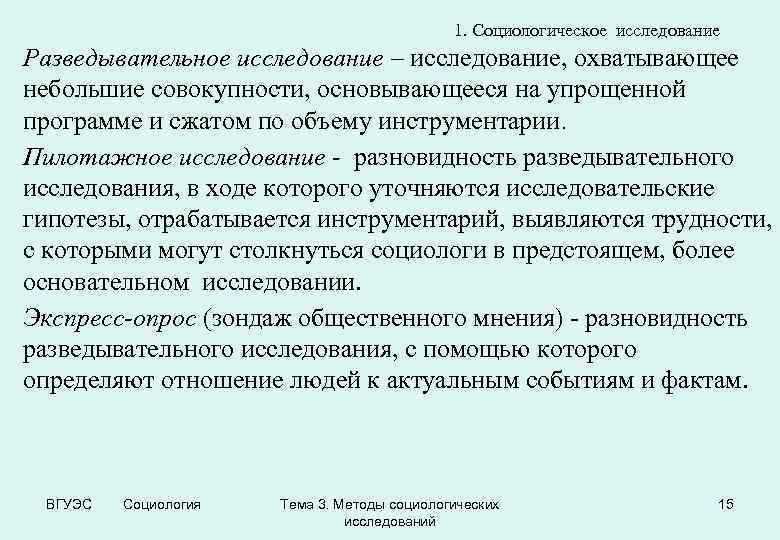 1. Социологическое исследование

Разведывательное исследование – исследование, охватывающее небольшие совокупности, основывающееся на упрощенной программе и сжатом по объему инструментарии.

Пилотажное исследование - разновидность разведывательного исследования, в ходе которого уточняются исследовательские гипотезы, отрабатывается инструментарий, выявляются трудности, с которыми могут столкнуться социологи в предстоящем, более основательном исследовании.

Экспресс-опрос (зондаж общественного мнения) - разновидность разведывательного исследования, с помощью которого определяют отношение людей к актуальным событиям и фактам.

ВГУЭС Социология Тема 3. Методы социологических исследований 15